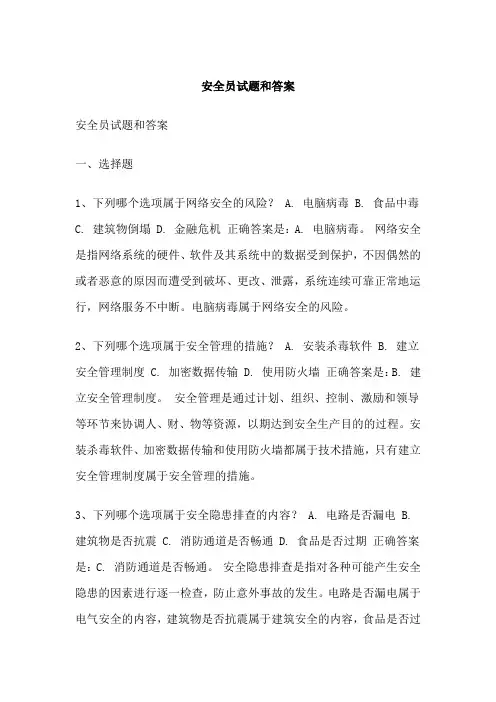 安全员试题和答案

安全员试题和答案

一、选择题

1、下列哪个选项属于网络安全的风险？ A. 电脑病毒 B. 食品中毒 C. 建筑物倒塌 D. 金融危机 正确答案是：A. 电脑病毒。 网络安全是指网络系统的硬件、软件及其系统中的数据受到保护，不因偶然的或者恶意的原因而遭受到破坏、更改、泄露，系统连续可靠正常地运行，网络服务不中断。电脑病毒属于网络安全的风险。

2、下列哪个选项属于安全管理的措施？ A. 安装杀毒软件 B. 建立安全管理制度 C. 加密数据传输 D. 使用防火墙 正确答案是：B. 建立安全管理制度。 安全管理是通过计划、组织、控制、激励和领导等环节来协调人、财、物等资源，以期达到安全生产目的的过程。安装杀毒软件、加密数据传输和使用防火墙都属于技术措施，只有建立安全管理制度属于安全管理的措施。

3、下列哪个选项属于安全隐患排查的内容？ A. 电路是否漏电 B. 建筑物是否抗震 C. 消防通道是否畅通 D. 食品是否过期 正确答案是：C. 消防通道是否畅通。 安全隐患排查是指对各种可能产生安全隐患的因素进行逐一检查，防止意外事故的发生。电路是否漏电属于电气安全的内容，建筑物是否抗震属于建筑安全的内容，食品是否过